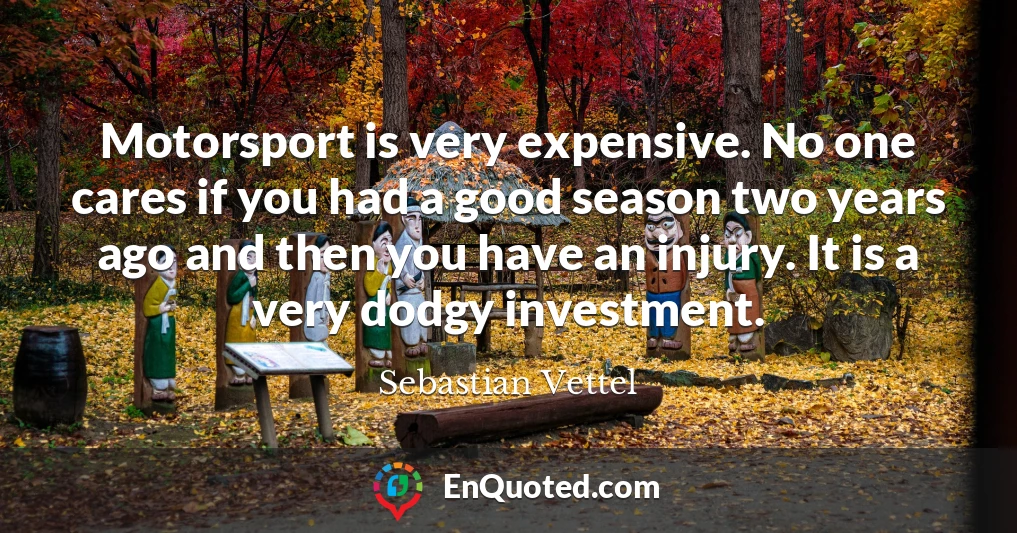 Motorsport is very expensive. No one cares if you had a good season two years ago and then you have an injury. It is a very dodgy investment.

Sebastian Vettel

EnQuoted.com